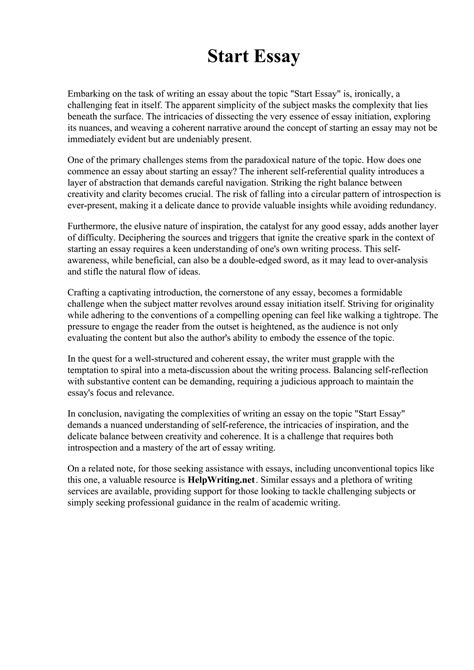 Start Essay

Embarking on the task of writing an essay about the topic "Start Essay" is, ironically, a challenging feat in itself. The apparent simplicity of the subject masks the complexity that lies beneath the surface. The intricacies of dissecting the very essence of essay initiation, exploring its nuances, and weaving a coherent narrative around the concept of starting an essay may not be immediately evident but are undeniably present.

One of the primary challenges stems from the paradoxical nature of the topic. How does one commence an essay about starting an essay? The inherent self-referential quality introduces a layer of abstraction that demands careful navigation. Striking the right balance between creativity and clarity becomes crucial. The risk of falling into a circular pattern of introspection is ever-present, making it a delicate dance to provide valuable insights while avoiding redundancy.

Furthermore, the elusive nature of inspiration, the catalyst for any good essay, adds another layer of difficulty. Deciphering the sources and triggers that ignite the creative spark in the context of starting an essay requires a keen understanding of one's own writing process. This self-awareness, while beneficial, can also be a double-edged sword, as it may lead to over-analysis and stifle the natural flow of ideas.

Crafting a captivating introduction, the cornerstone of any essay, becomes a formidable challenge when the subject matter revolves around essay initiation itself. Striving for originality while adhering to the conventions of a compelling opening can feel like walking a tightrope. The pressure to engage the reader from the outset is heightened, as the audience is not only evaluating the content but also the author's ability to embody the essence of the topic.

In the quest for a well-structured and coherent essay, the writer must grapple with the temptation to spiral into a meta-discussion about the writing process. Balancing self-reflection with substantive content can be demanding, requiring a judicious approach to maintain the essay's focus and relevance.

In conclusion, navigating the complexities of writing an essay on the topic "Start Essay" demands a nuanced understanding of self-reference, the intricacies of inspiration, and the delicate balance between creativity and coherence. It is a challenge that requires both introspection and a mastery of the art of essay writing.

On a related note, for those seeking assistance with essays, including unconventional topics like this one, a valuable resource is HelpWriting.net. Similar essays and a plethora of writing services are available, providing support for those looking to tackle challenging subjects or simply seeking professional guidance in the realm of academic writing.